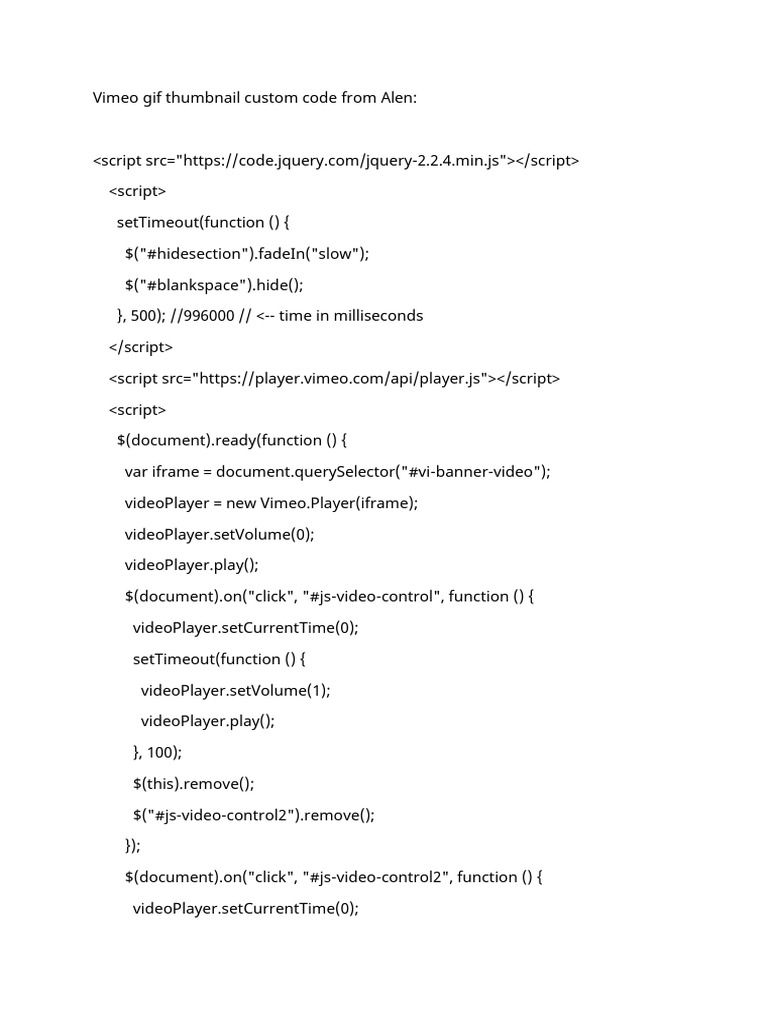 Vimeo gif thumbnail custom code from Alen:

<script src="https://code.jquery.com/jquery-2.2.4.min.js"></script>
<script>
setTimeout(function () {
$("#hidesection").fadeIn("slow");
$("#blankspace").hide();
}, 500); //996000 // <-- time in milliseconds
</script>
<script src="https://player.vimeo.com/api/player.js"></script>
<script>
$(document).ready(function () {
var iframe = document.querySelector("#vi-banner-video");
videoPlayer = new Vimeo.Player(iframe);
videoPlayer.setVolume(0);
videoPlayer.play();
$(document).on("click", "#js-video-control", function () {
videoPlayer.setCurrentTime(0);
setTimeout(function () {
videoPlayer.setVolume(1);
videoPlayer.play();
}, 100);
$(this).remove();
$("#js-video-control2").remove();
});
$(document).on("click", "#js-video-control2", function () {
videoPlayer.setCurrentTime(0);